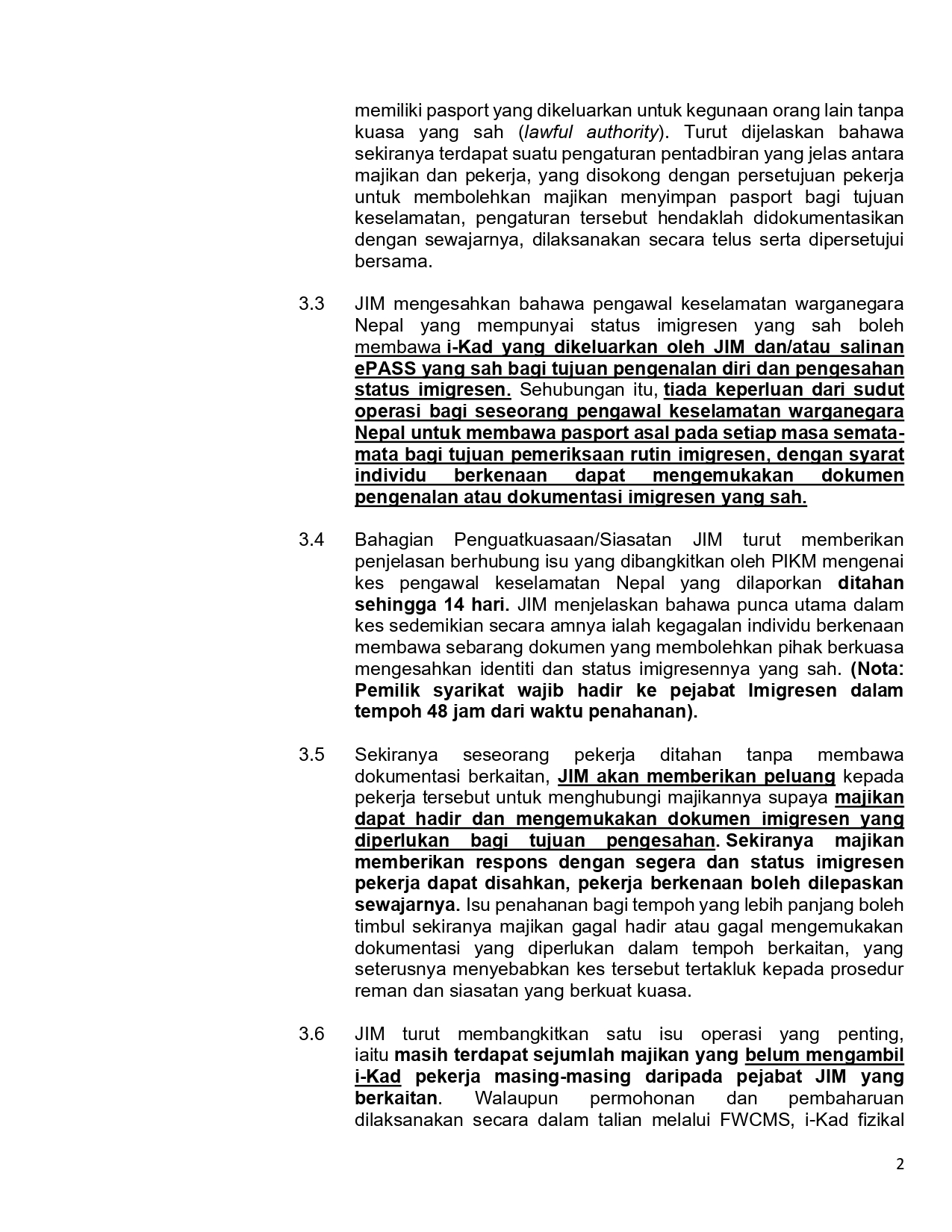 memiliki pasport yang dikeluarkan untuk kegunaan orang lain tanpa kuasa yang sah (lawful authority). Turut dijelaskan bahawa sekiranya terdapat suatu pengaturan pentadbiran yang jelas antara majikan dan pekerja, yang disokong dengan persetujuan pekerja untuk membolehkan majikan menyimpan pasport bagi tujuan keselamatan, pengaturan tersebut hendaklah didokumentasikan dengan sewajarnya, dilaksanakan secara telus serta dipersetujui bersama.

3.3 JIM mengesahkan bahawa pengawal keselamatan warganegara Nepal yang mempunyai status imigresen yang sah boleh membawa i-Kad yang dikeluarkan oleh JIM dan/atau salinan ePASS yang sah bagi tujuan pengenalan diri dan pengesahan status imigresen. Sehubungan itu, tiada keperluan dari sudut operasi bagi seseorang pengawal keselamatan warganegara Nepal untuk membawa pasport asal pada setiap masa semata-mata bagi tujuan pemeriksaan rutin imigresen, dengan syarat individu berkenaan dapat mengemukakan dokumen pengenalan atau dokumentasi imigresen yang sah.

3.4 Bahagian Penguatkuasaan/Siasatan JIM turut memberikan penjelasan berhubung isu yang dibangkitkan oleh PIKM mengenai kes pengawal keselamatan Nepal yang dilaporkan ditahan sehingga 14 hari. JIM menjelaskan bahawa punca utama dalam kes sedemikian secara amnya ialah kegagalan individu berkenaan membawa sebarang dokumen yang membolehkan pihak berkuasa mengesahkan identiti dan status imigresennya yang sah. (Nota: Pemilik syarikat wajib hadir ke pejabat Imigresen dalam tempoh 48 jam dari waktu penahanan).

3.5 Sekiranya seseorang pekerja ditahan tanpa membawa dokumentasi berkaitan, JIM akan memberikan peluang kepada pekerja tersebut untuk menghubungi majikannya supaya majikan dapat hadir dan mengemukakan dokumen imigresen yang diperlukan bagi tujuan pengesahan. Sekiranya majikan memberikan respons dengan segera dan status imigresen pekerja dapat disahkan, pekerja berkenaan boleh dilepaskan sewajarnya. Isu penahanan bagi tempoh yang lebih panjang boleh timbul sekiranya majikan gagal hadir atau gagal mengemukakan dokumentasi yang diperlukan dalam tempoh berkaitan, yang seterusnya menyebabkan kes tersebut tertakluk kepada prosedur reman dan siasatan yang berkuat kuasa.

3.6 JIM turut membangkitkan satu isu operasi yang penting, iaitu masih terdapat sejumlah majikan yang belum mengambil i-Kad pekerja masing-masing daripada pejabat JIM yang berkaitan. Walaupun permohonan dan pembaharuan dilaksanakan secara dalam talian melalui FWCMS, i-Kad fizikal

2